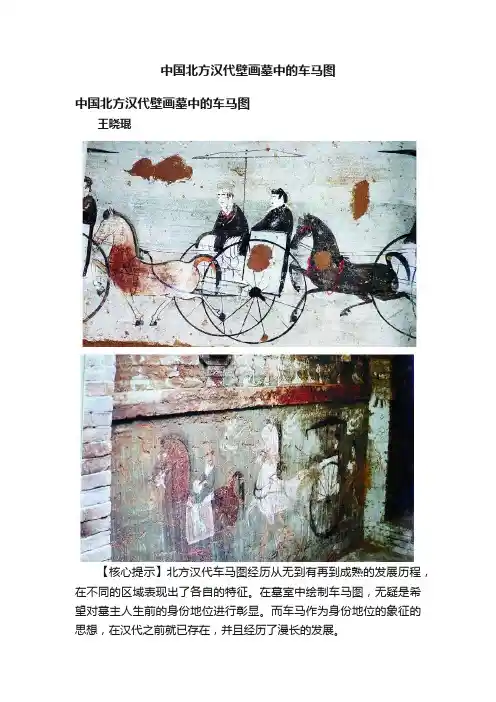 中国北方汉代壁画墓中的车马图

中国北方汉代壁画墓中的车马图

王晓琨

【核心提示】北方汉代车马图经历从无到有再到成熟的发展历程，在不同的区域表现出了各自的特征。在墓室中绘制车马图，无疑是希望对墓主人生前的身份地位进行彰显。而车马作为身份地位的象征的思想，在汉代之前就已存在，并且经历了漫长的发展。